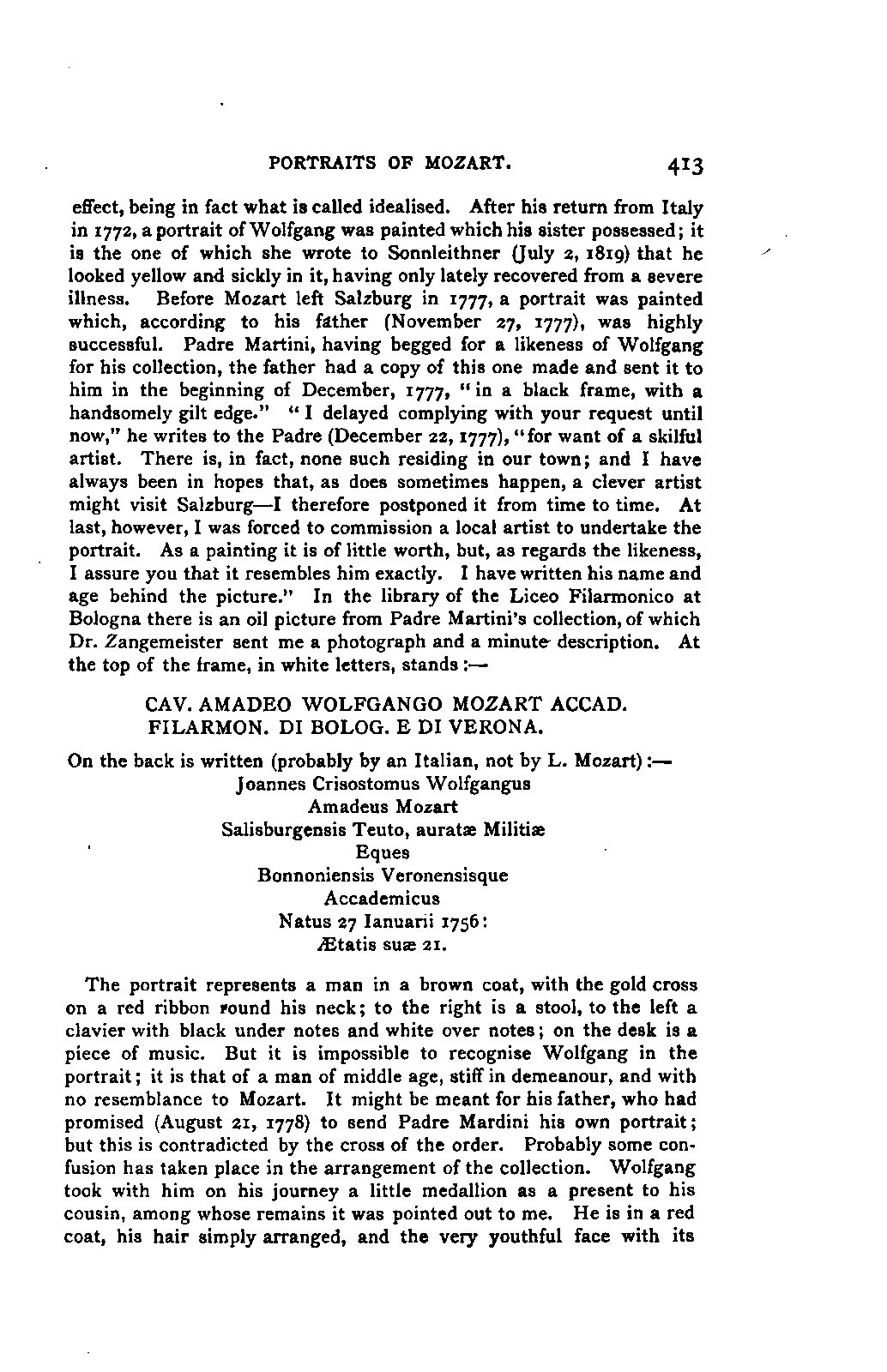 PORTRAITS OF MOZART. 413

effect, being in fact what is called idealised. After his return from Italy in 1772, a portrait of Wolfgang was painted which his sister possessed; it is the one of which she wrote to Sonnleithner (July 2, 1819) that he looked yellow and sickly in it, having only lately recovered from a severe illness. Before Mozart left Salzburg in 1777, a portrait was painted which, according to his father (November 27, 1777), was highly successful. Padre Martini, having begged for a likeness of Wolfgang for his collection, the father had a copy of this one made and sent it to him in the beginning of December, 1777, "in a black frame, with a handsomely gilt edge." "I delayed complying with your request until now," he writes to the Padre (December 22, 1777), "for want of a skilful artist. There is, in fact, none such residing in our town; and I have always been in hopes that, as does sometimes happen, a clever artist might visit Salzburg—I therefore postponed it from time to time. At last, however, I was forced to commission a local artist to undertake the portrait. As a painting it is of little worth, but, as regards the likeness, I assure you that it resembles him exactly. I have written his name and age behind the picture." In the library of the Liceo Filarmonico at Bologna there is an oil picture from Padre Martini's collection, of which Dr. Zangemeister sent me a photograph and a minute description. At the top of the frame, in white letters, stands:—

CAV. AMADEO WOLFGANGO MOZART ACCAD. FILARMON. DI BOLOG. E DI VERONA.

On the back is written (probably by an Italian, not by L. Mozart):—
Joannes Crisostomus Wolfgangus
Amadeus Mozart
Salisburgensis Teuto, auratæ Militiæ
Eques
Bonnoniensis Veronensisque
Accademicus
Natus 27 Ianuarii 1756:
Ætatis suæ 21.

The portrait represents a man in a brown coat, with the gold cross on a red ribbon round his neck; to the right is a stool, to the left a clavier with black under notes and white over notes; on the desk is a piece of music. But it is impossible to recognise Wolfgang in the portrait; it is that of a man of middle age, stiff in demeanour, and with no resemblance to Mozart. It might be meant for his father, who had promised (August 21, 1778) to send Padre Mardini his own portrait; but this is contradicted by the cross of the order. Probably some confusion has taken place in the arrangement of the collection. Wolfgang took with him on his journey a little medallion as a present to his cousin, among whose remains it was pointed out to me. He is in a red coat, his hair simply arranged, and the very youthful face with its